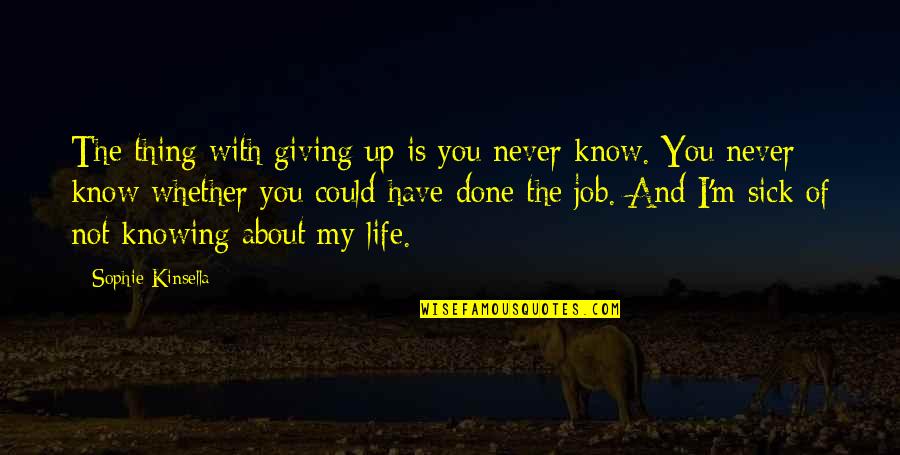 The thing with giving up is you never know. You never know whether you could have done the job. And I'm sick of not knowing about my life.

Sophie Kinsella

WISEFAMOUSQUOTES.COM